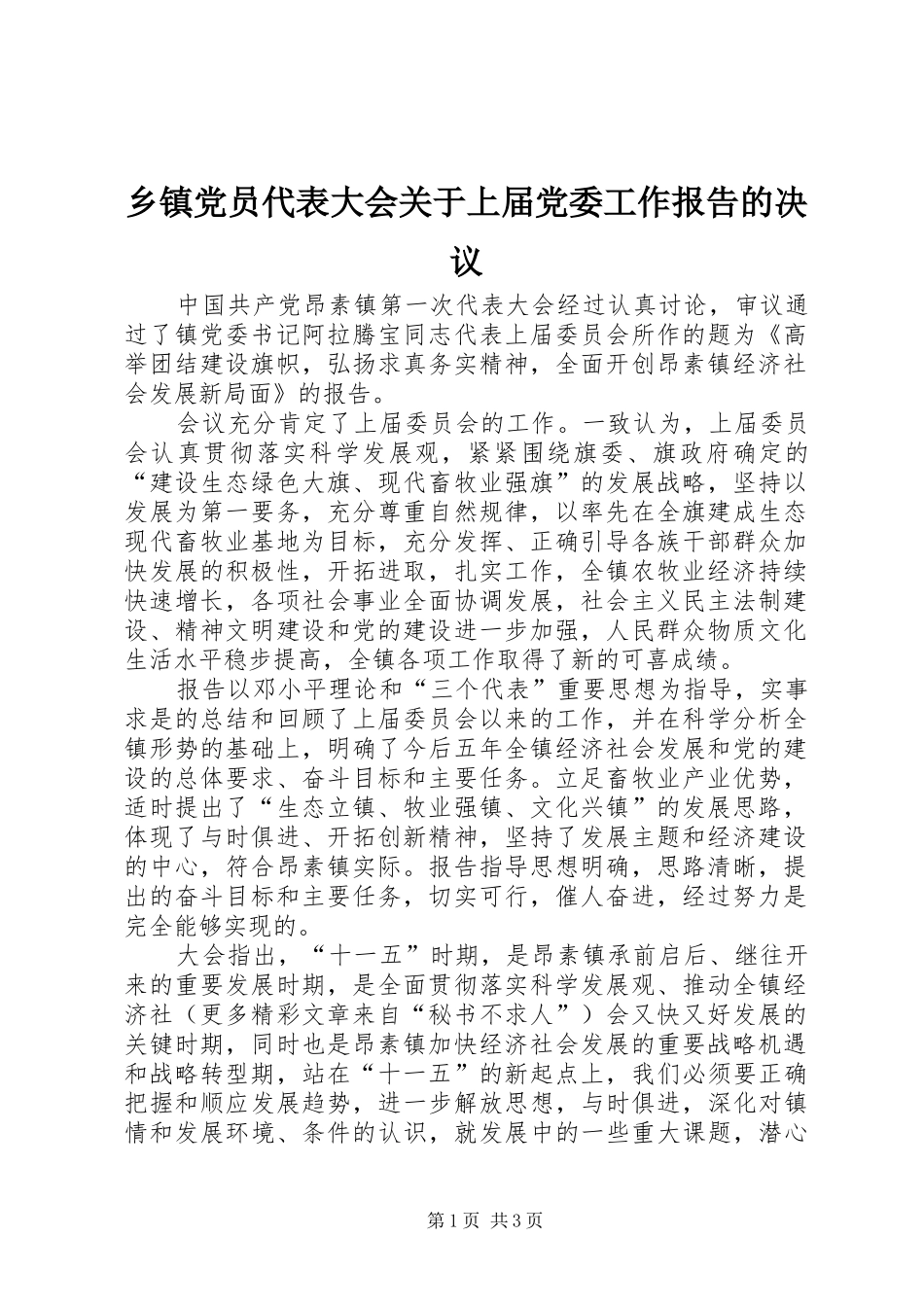 乡镇党员代表大会关于上届党委工作报告的决议

中国共产党昂素镇第一次代表大会经过认真讨论，审议通过了镇党委书记阿拉腾宝同志代表上届委员会所作的题为《高举团结建设旗帜，弘扬求真务实精神，全面开创昂素镇经济社会发展新局面》的报告。

会议充分肯定了上届委员会的工作。一致认为，上届委员会认真贯彻落实科学发展观，紧紧围绕旗委、旗政府确定的“建设生态绿色大旗、现代畜牧业强旗”的发展战略，坚持以发展为第一要务，充分尊重自然规律，以率先在全旗建成生态现代畜牧业基地为目标，充分发挥、正确引导各族干部群众加快发展的积极性，开拓进取，扎实工作，全镇农牧业经济持续快速增长，各项社会事业全面协调发展，社会主义民主法制建设、精神文明建设和党的建设进一步加强，人民群众物质文化生活水平稳步提高，全镇各项工作取得了新的可喜成绩。

报告以邓小平理论和“三个代表”重要思想为指导，实事求是的总结和回顾了上届委员会以来的工作，并在科学分析全镇形势的基础上，明确了今后五年全镇经济社会发展和党的建设的总体要求、奋斗目标和主要任务。立足畜牧业产业优势，适时提出了“生态立镇、牧业强镇、文化兴镇”的发展思路，体现了与时俱进、开拓创新精神，坚持了发展主题和经济建设的中心，符合昂素镇实际。报告指导思想明确，思路清晰，提出的奋斗目标和主要任务，切实可行，催人奋进，经过努力是完全能够实现的。

大会指出，“十一五”时期，是昂素镇承前启后、继往开来的重要发展时期，是全面贯彻落实科学发展观、推动全镇经济社（更多精彩文章来自“秘书不求人”）会又快又好发展的关键时期，同时也是昂素镇加快经济社会发展的重要战略机遇和战略转型期，站在“十一五”的新起点上，我们必须要正确把握和顺应发展趋势，进一步解放思想，与时俱进，深化对镇情和发展环境、条件的认识，就发展中的一些重大课题，潜心

第1页 共3页